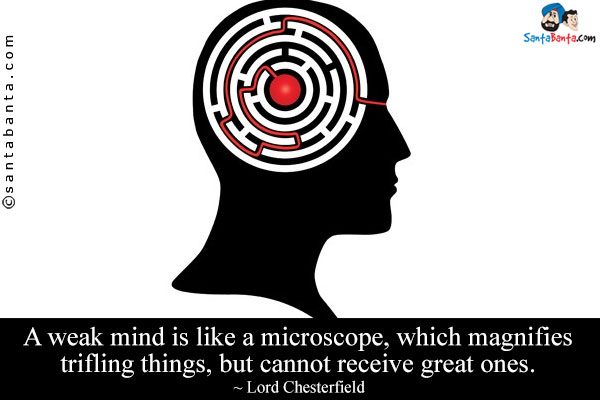 ©santabanta.com

SantaBanta.com

A weak mind is like a microscope, which magnifies trifling things, but cannot receive great ones.
~ Lord Chesterfield